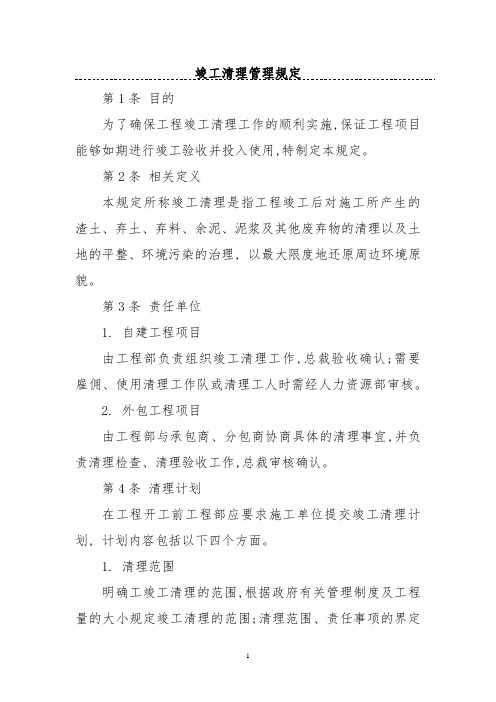 竣工清理管理规定

第 1 条 目的

为了确保工程竣工清理工作的顺利实施,保证工程项目能够如期进行竣工验收并投入使用,特制定本规定。

第 2 条 相关定义

本规定所称竣工清理是指工程竣工后对施工所产生的渣土、弃土、弃料、余泥、泥浆及其他废弃物的清理以及土地的平整、环境污染的治理，以最大限度地还原周边环境原貌。

第 3 条 责任单位

1. 自建工程项目

由工程部负责组织竣工清理工作,总裁验收确认;需要雇佣、使用清理工作队或清理工人时需经人力资源部审核。

2. 外包工程项目

由工程部与承包商、分包商协商具体的清理事宜,并负责清理检查、清理验收工作,总裁审核确认。

第 4 条 清理计划

在工程开工前工程部应要求施工单位提交竣工清理计划，计划内容包括以下四个方面。

1. 清理范围

明确工竣工清理的范围,根据政府有关管理制度及工程量的大小规定竣工清理的范围;清理范围、责任事项的界定

1